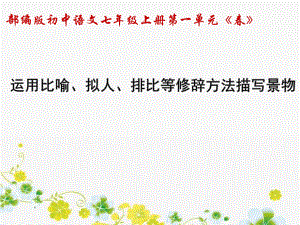 部编版初中语文七年级上册第一单元《春》

运用比喻、拟人、排比等修辞方法描写景物